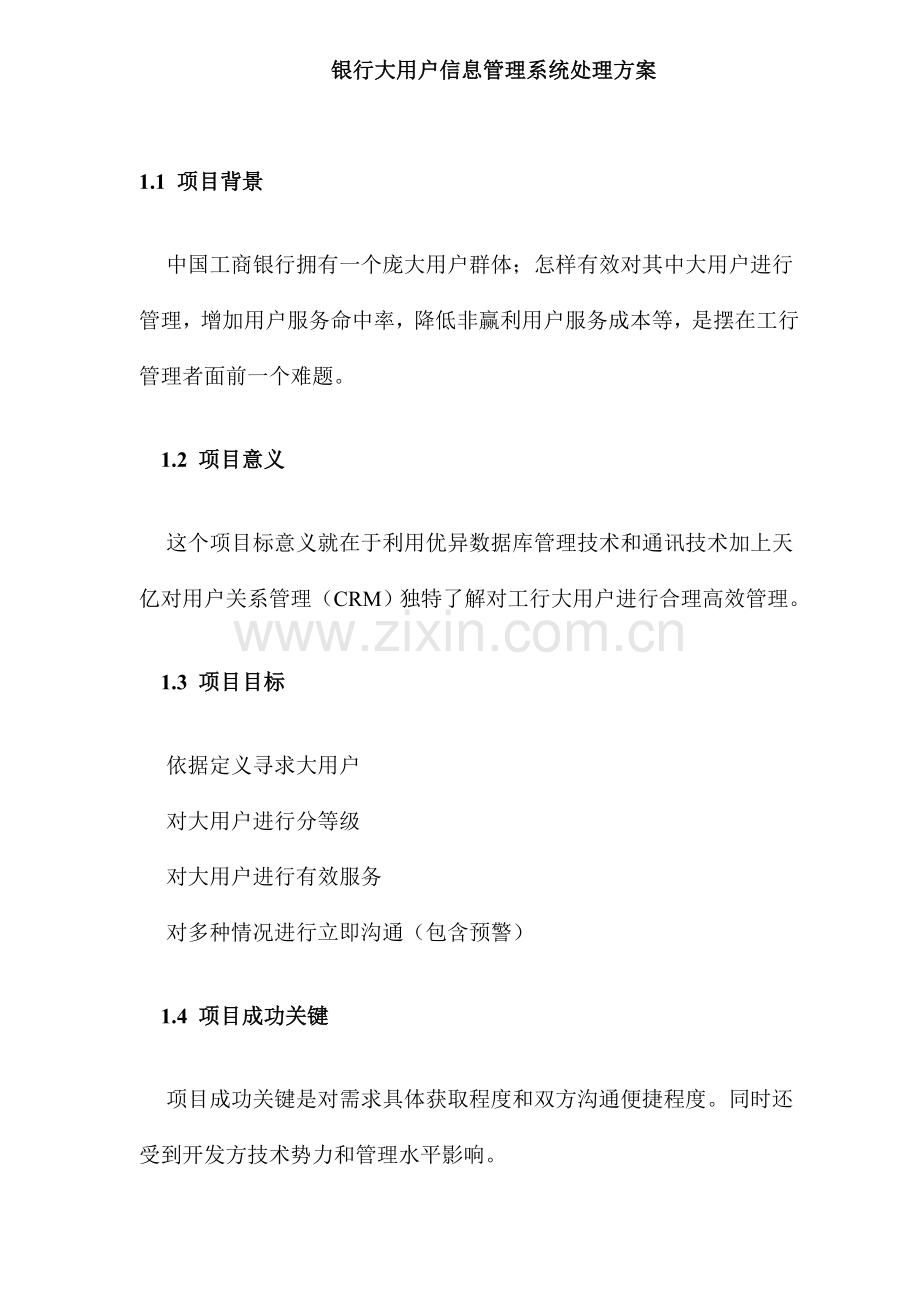 银行大用户信息管理系统处理方案

1.1 项目背景

中国工商银行拥有一个庞大用户群体；怎样有效对其中大用户进行管理，增加用户服务命中率，降低非赢利用户服务成本等，是摆在工行管理者面前一个难题。

1.2 项目意义

这个项目标意义就在于利用优异数据库管理技术和通讯技术加上天亿对用户关系管理（CRM）独特了解对工行大用户进行合理高效管理。

1.3 项目目标

依据定义寻求大用户

对大用户进行分等级

对大用户进行有效服务

对多种情况进行立即沟通（包含预警）

1.4 项目成功关键

项目成功关键是对需求具体获取程度和双方沟通便捷程度。同时还受到开发方技术势力和管理水平影响。

www.zixin.com.cn